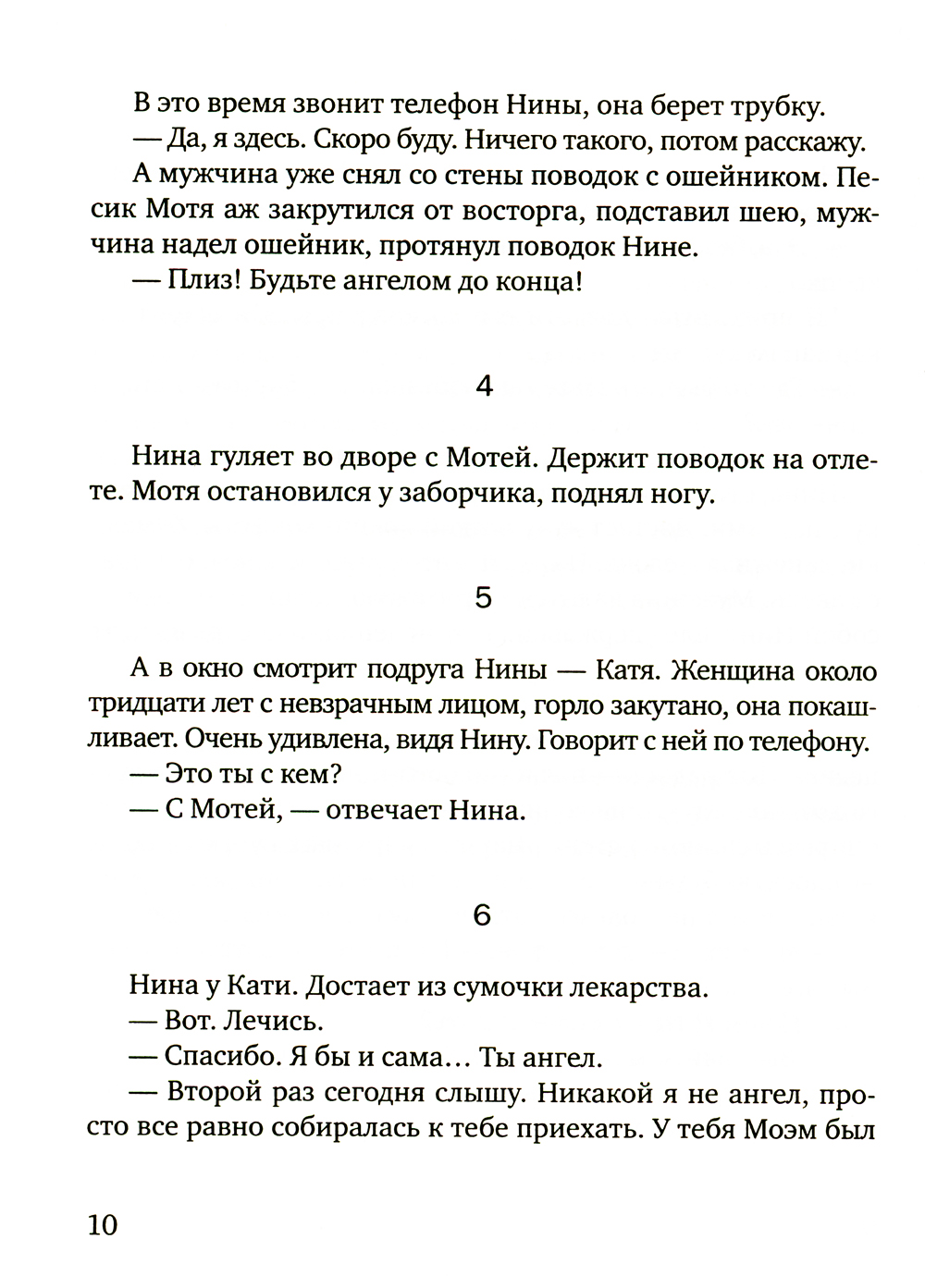 В это время звонит телефон Нины, она берет трубку.

— Да, я здесь. Скоро буду. Ничего такого, потом расскажу.

А мужчина уже снял со стены поводок с ошейником. Песик Мотя аж закрутился от восторга, подставил шею, мужчина надел ошейник, протянул поводок Нине.

— Плиз! Будьте ангелом до конца!

4

Нина гуляет во дворе с Мотей. Держит поводок на отлете. Мотя остановился у заборчика, поднял ногу.

5

А в окно смотрит подруга Нины — Катя. Женщина около тридцати лет с невзрачным лицом, горло закутано, она покашливает. Очень удивлена, видя Нину. Говорит с ней по телефону.

— Это ты с кем?

— С Мотей, — отвечает Нина.

6

Нина у Кати. Достает из сумочки лекарства.

— Вот. Лечись.

— Спасибо. Я бы и сама... Ты ангел.

— Второй раз сегодня слышу. Никакой я не ангел, просто все равно собиралась к тебе приехать. У тебя Моэм был

10